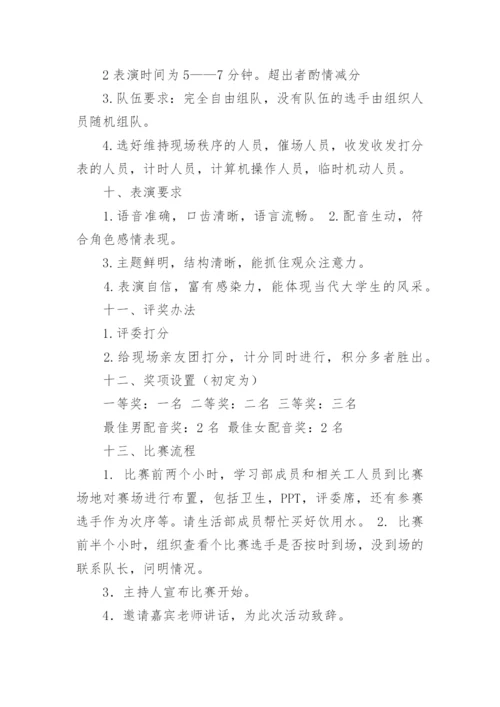 2 表演时间为 5——7 分钟。超出者酌情减分

3. 队伍要求：完全自由组队，没有队伍的选手由组织人员随机组队。

4. 选好维持现场秩序的人员，催场人员，收发收发打分表的人员，计时人员，计算机操作人员，临时机动人员。

十、表演要求

1. 语音准确，口齿清晰，语言流畅。 2. 配音生动，符合角色感情表现。

3. 主题鲜明，结构清晰，能抓住观众注意力。

4. 表演自信，富有感染力，能体现当代大学生的风采。

十一、评奖办法

1. 评委打分

2. 给现场亲友团打分，计分同时进行，积分多者胜出。

十二、奖项设置（初定为）

一等奖：一名 二等奖：二名 三等奖：三名

最佳男配音奖：2 名 最佳女配音奖：2 名

十三、比赛流程

1. 比赛前两个小时，学习部成员和相关工人员到比赛场地对赛场进行布置，包括卫生，PPT，评委席，还有参赛选手作为次序等。请生活部成员帮忙买好饮用水。 2. 比赛前半个小时，组织查看个比赛选手是否按时到场，没到场的联系队长，问明情况。

3. 主持人宣布比赛开始。

4. 邀请嘉宾老师讲话，为此次活动致辞。